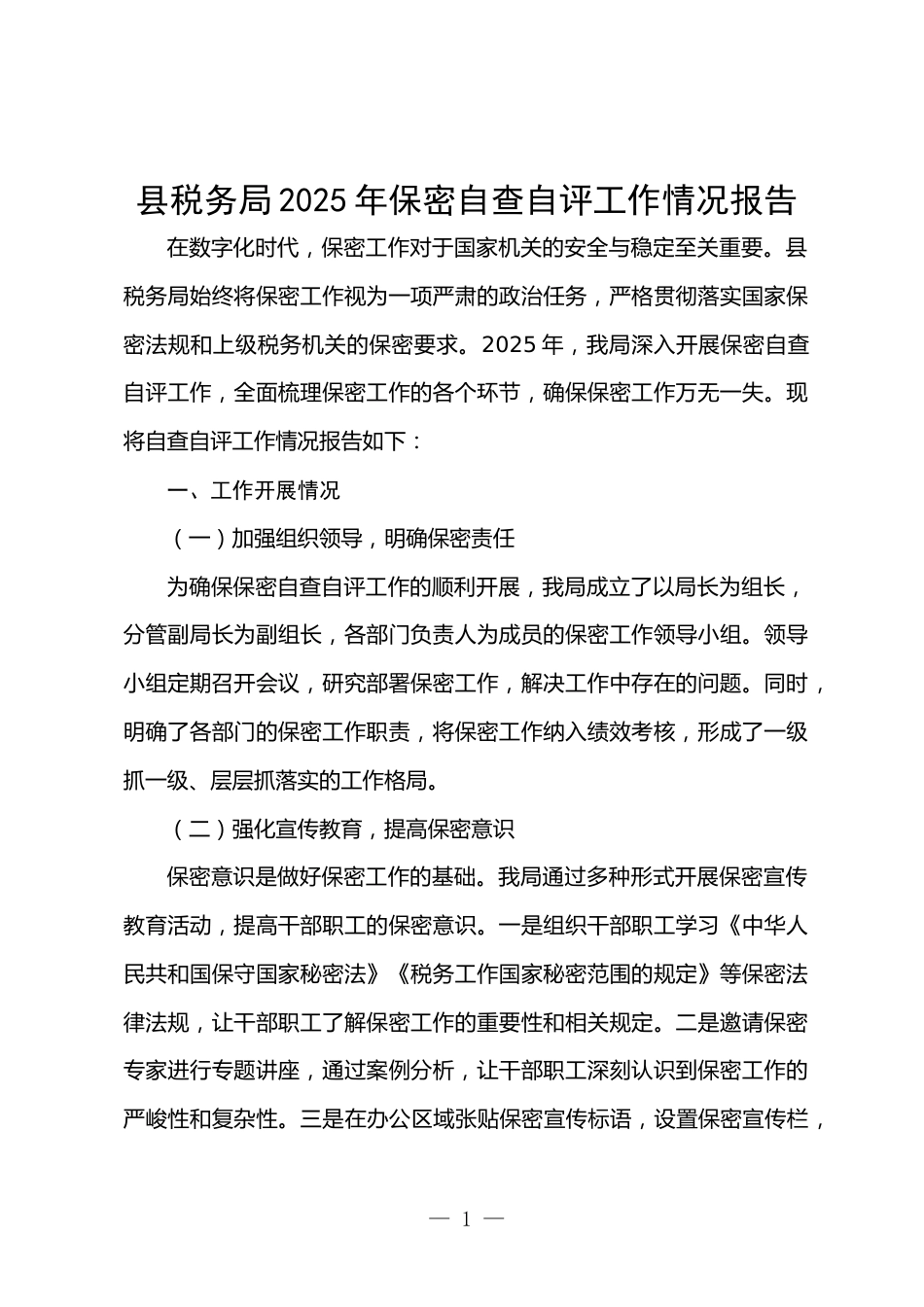 县税务局2025年保密自查自评工作情况报告

在数字化时代，保密工作对于国家机关的安全与稳定至关重要。县税务局始终将保密工作视为一项严肃的政治任务，严格贯彻落实国家保密法规和上级税务机关的保密要求。2025年，我局深入开展保密自查自评工作，全面梳理保密工作的各个环节，确保保密工作万无一失。现将自查自评工作情况报告如下：

一、工作开展情况

（一）加强组织领导，明确保密责任

为确保保密自查自评工作的顺利开展，我局成立了以局长为组长，分管副局长为副组长，各部门负责人为成员的保密工作领导小组。领导小组定期召开会议，研究部署保密工作，解决工作中存在的问题。同时，明确了各部门的保密工作职责，将保密工作纳入绩效考核，形成了一级抓一级、层层抓落实的工作格局。

（二）强化宣传教育，提高保密意识

保密意识是做好保密工作的基础。我局通过多种形式开展保密宣传教育活动，提高干部职工的保密意识。一是组织干部职工学习《中华人民共和国保守国家秘密法》《税务工作国家秘密范围的规定》等保密法律法规，让干部职工了解保密工作的重要性和相关规定。二是邀请保密专家进行专题讲座，通过案例分析，让干部职工深刻认识到保密工作的严峻性和复杂性。三是在办公区域张贴保密宣传标语，设置保密宣传栏，

— 1 —